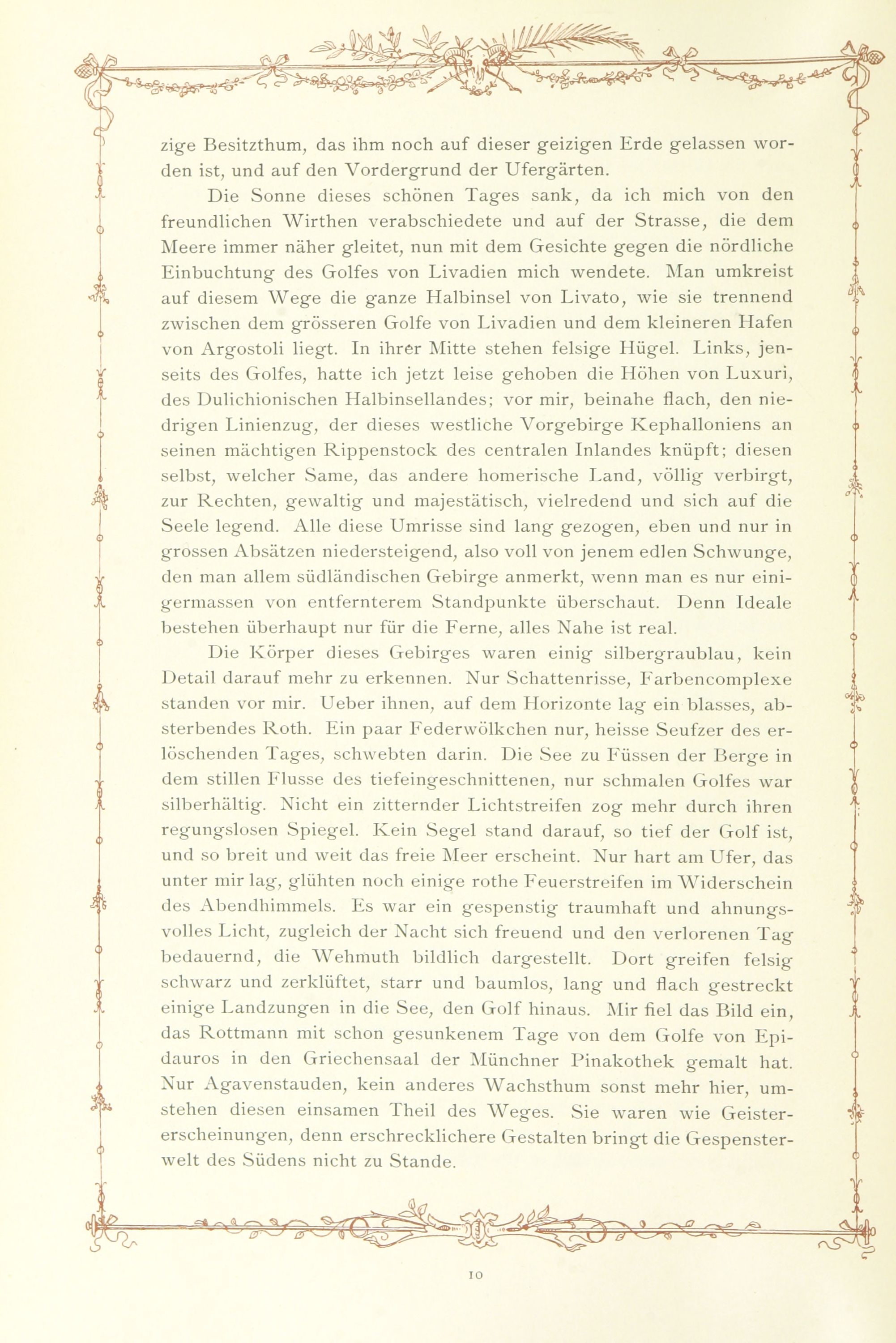 zige Besitzthum, das ihm noch auf dieser geizigen Erde gelassen worden ist, und auf den Vordergrund der Ufergärten.

Die Sonne dieses schönen Tages sank, da ich mich von den freundlichen Wirthen verabschiedete und auf der Strasse, die dem Meere immer näher gleitet, nun mit dem Gesichte gegen die nördliche Einbuchtung des Golfes von Livadien mich wendete. Man umkreist auf diesem Wege die ganze Halbinsel von Livato, wie sie trennend zwischen dem grösseren Golfe von Livadien und dem kleineren Hafen von Argostoli liegt. In ihrer Mitte stehen felsige Hügel. Links, jenseits des Golfes, hatte ich jetzt leise gehoben die Höhen von Luxuri, des Dulichionischen Halbinsellandes; vor mir, beinahe flach, den niedrigen Linienzug, der dieses westliche Vorgebirge Kephalloniens an seinen mächtigen Rippenstock des centralen Inlandes knüpft; diesen selbst, welcher Same, das andere homerische Land, völlig verbirgt, zur Rechten, gewaltig und majestätisch, vielredend und sich auf die Seele legend. Alle diese Umrisse sind lang gezogen, eben und nur in grossen Absätzen niedersteigend, also voll von jenem edlen Schwunge, den man allem südländischen Gebirge anmerkt, wenn man es nur einigermassen von entfernterem Standpunkte überschaut. Denn Ideale bestehen überhaupt nur für die Ferne, alles Nahe ist real.

Die Körper dieses Gebirges waren einig silbergraublau, kein Detail darauf mehr zu erkennen. Nur Schattenrisse, Farbencomplexe standen vor mir. Ueber ihnen, auf dem Horizonte lag ein blasses, absterbendes Roth. Ein paar Federwölkchen nur, heisse Seufzer des erlöschenden Tages, schwebten darin. Die See zu Füssen der Berge in dem stillen Flusse des tiefeingeschnittenen, nur schmalen Golfes war silberhältig. Nicht ein zitternder Lichtstreifen zog mehr durch ihren regungslosen Spiegel. Kein Segel stand darauf, so tief der Golf ist, und so breit und weit das freie Meer erscheint. Nur hart am Ufer, das unter mir lag, glühten noch einige rothe Feuerstreifen im Widerschein des Abendhimmels. Es war ein gespenstig traumhaft und ahnungsvolles Licht, zugleich der Nacht sich freuend und den verlorenen Tag bedauernd, die Wehmuth bildlich dargestellt. Dort greifen felsig schwarz und zerklüftet, starr und baumlos, lang und flach gestreckt einige Landzungen in die See, den Golf hinaus. Mir fiel das Bild ein, das Rottmann mit schon gesunkenem Tage von dem Golfe von Epidauros in den Griechensaal der Münchner Pinakothek gemalt hat. Nur Agavenstauden, kein anderes Wachsthum sonst mehr hier, umstehen diesen einsamen Theil des Weges. Sie waren wie Geistererscheinungen, denn erschrecklichere Gestalten bringt die Gespensterwelt des Südens nicht zu Stande.

10